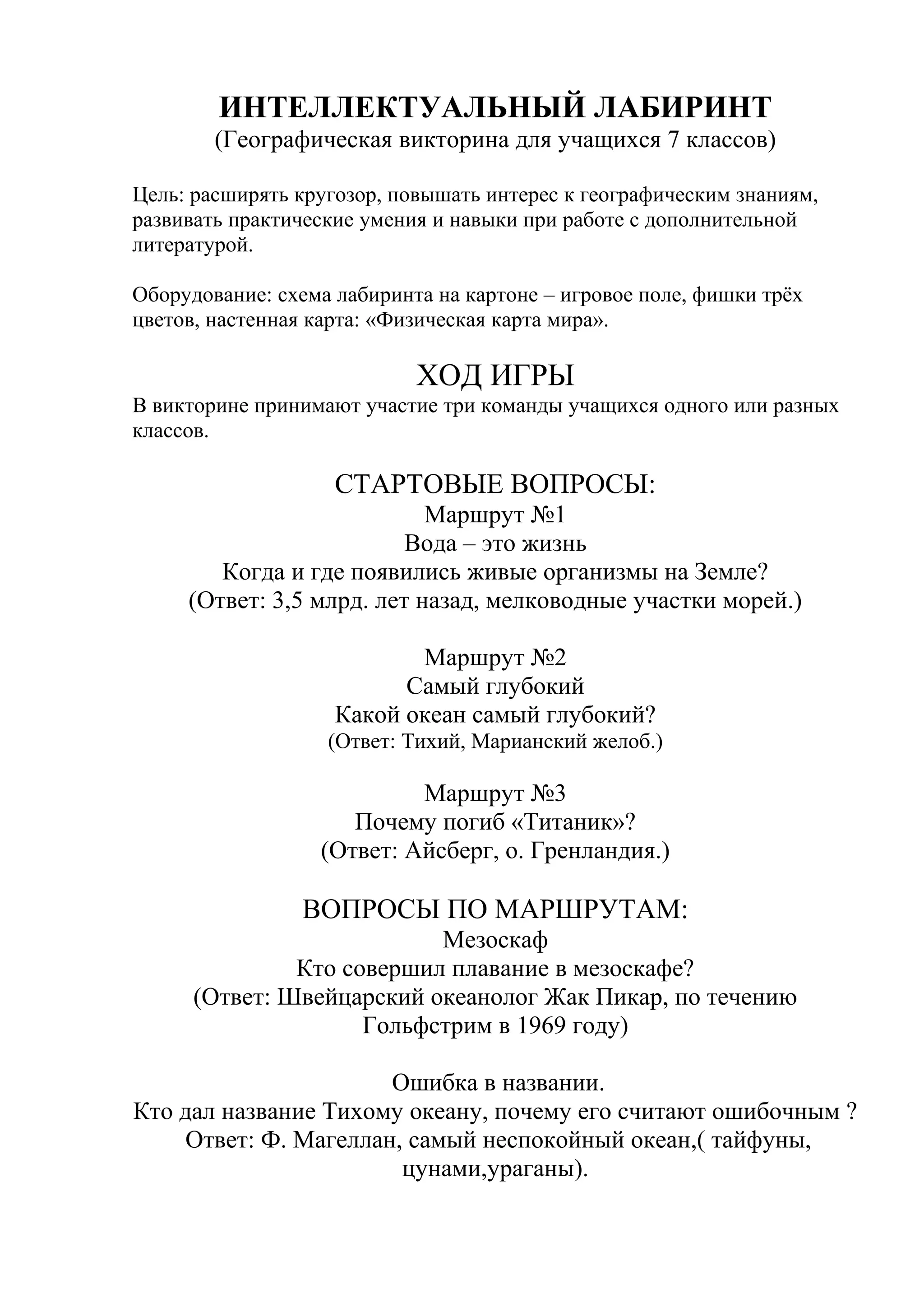 ИНТЕЛЛЕКТУАЛЬНЫЙ ЛАБИРИНТ
(Географическая викторина для учащихся 7 классов)

Цель: расширять кругозор, повышать интерес к географическим знаниям, развивать практические умения и навыки при работе с дополнительной литературой.

Оборудование: схема лабиринта на картоне – игровое поле, фишки трёх цветов, настенная карта: «Физическая карта мира».

ХОД ИГРЫ
В викторине принимают участие три команды учащихся одного или разных классов.

СТАРТОВЫЕ ВОПРОСЫ:
Маршрут №1
Вода – это жизнь
Когда и где появились живые организмы на Земле?
(Ответ: 3,5 млрд. лет назад, мелководные участки морей.)

Маршрут №2
Самый глубокий
Какой океан самый глубокий?
(Ответ: Тихий, Марианский желоб.)

Маршрут №3
Почему погиб «Титаник»?
(Ответ: Айсберг, о. Гренландия.)

ВОПРОСЫ ПО МАРШРУТАМ:
Мезоскаф
Кто совершил плавание в мезоскафе?
(Ответ: Швейцарский океанолог Жак Пикар, по течению Гольфстрим в 1969 году)

Ошибка в названии.
Кто дал название Тихому океану, почему его считают ошибочным ?
Ответ: Ф. Магеллан, самый неспокойный океан,( тайфуны, цунами,ураганы).